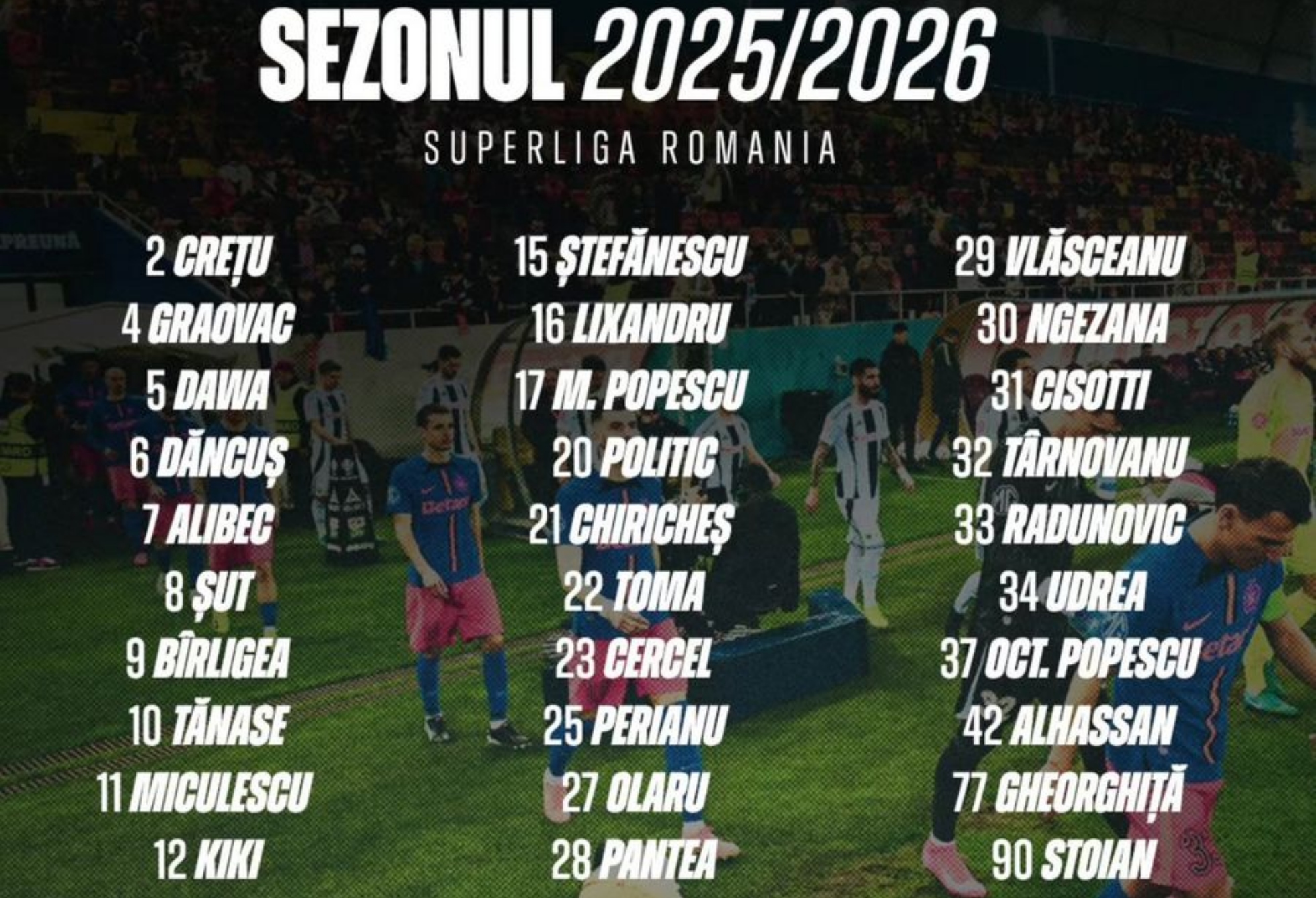 SEZONUL 2025/2026

SUPERLIGA ROMANIA

2 CREȚU
4 GRAOVAC
5 DAWA
6 DĂNCUȘ
7 ALIBEC
8 ȘUT
9 BÎRLIGEA
10 TĂNASE
11 MICULESCU
12 KIKI

15 ȘTEFĂNESCU
16 LIXANDRU
17 M. POPESCU
20 POLITIC
21 CHIRICHEȘ
22 TOMA
23 CERCEL
25 PERIANU
27 OLARU
28 PANTEA

29 VLĂSCEANU
30 NGEZANA
31 CISOTTI
32 TÂRNOVANU
33 RADUNOVIC
34 UDREA
37 OCT. POPESCU
42 ALHASSAN
77 GHEORGHIȚĂ
90 STOIAN